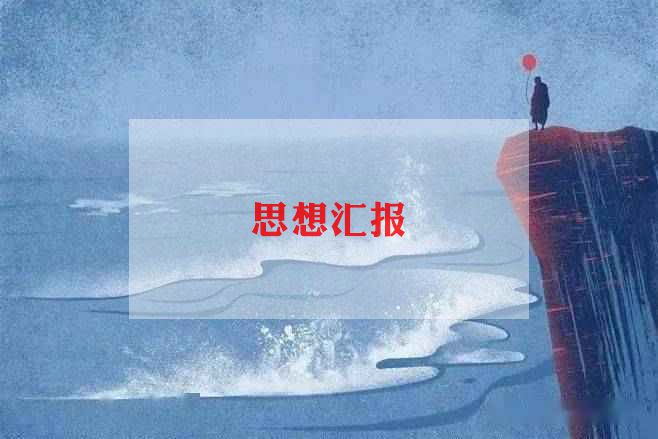 思想汇报